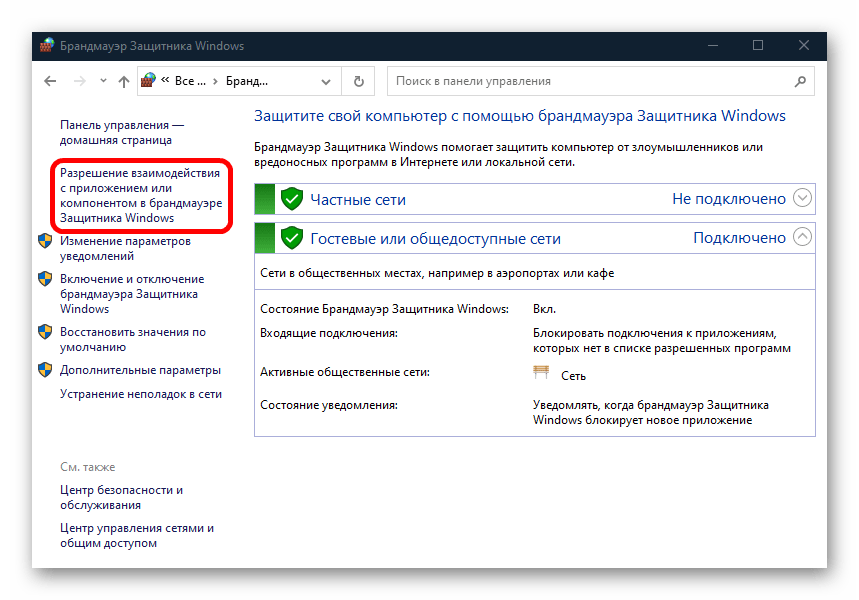 Брандмауэр Защитника Windows

« Все ... › Бранд...

Поиск в панели управления

Панель управления — домашняя страница

Разрешение взаимодействия с приложением или компонентом в брандмауэре Защитника Windows

Изменение параметров уведомлений

Включение и отключение брандмауэра Защитника Windows

Восстановить значения по умолчанию

Дополнительные параметры

Устранение неполадок в сети

См. также

Центр безопасности и обслуживания

Центр управления сетями и общим доступом

Защитите свой компьютер с помощью брандмауэра Защитника Windows

Брандмауэр Защитника Windows помогает защитить компьютер от злоумышленников или вредоносных программ в Интернете или локальной сети.

Частные сети Не подключено

Гостевые или общедоступные сети Подключено

Сети в общественных местах, например в аэропортах или кафе

| | |
|---|---|
| Состояние Брандмауэр Защитника Windows: | Вкл. |
| Входящие подключения: | Блокировать подключения к приложениям, которых нет в списке разрешенных программ |
| Активные общественные сети: | Сеть |
| Состояние уведомления: | Уведомлять, когда брандмауэр Защитника Windows блокирует новое приложение |